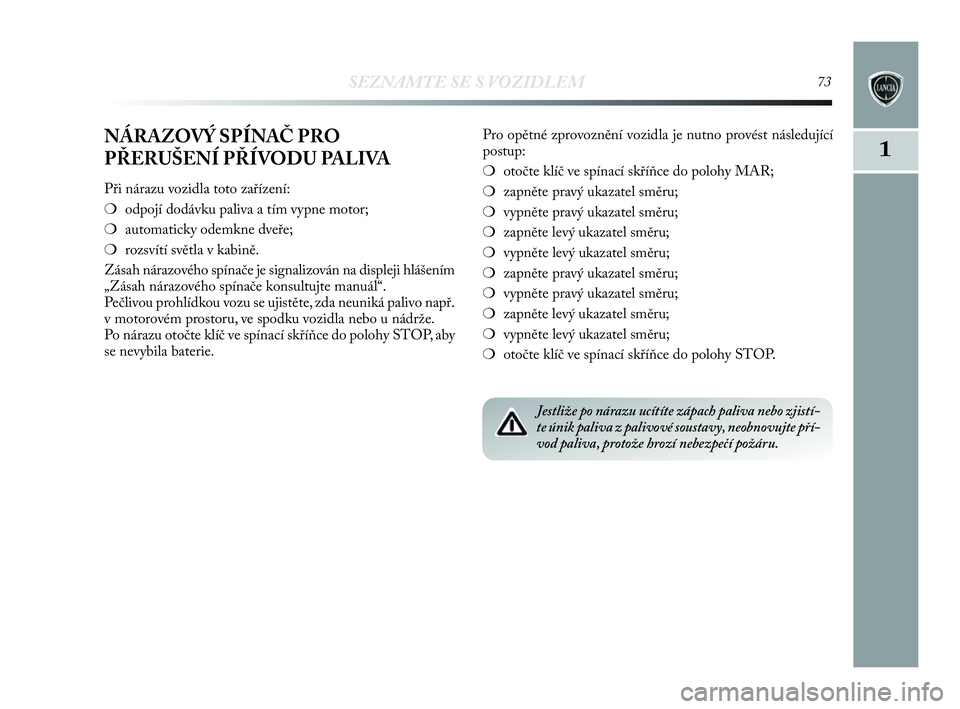 SEZNAMTE SE S VOZIDLEM 73

LANCIA

1

NÁRAZOVÝ SPÍNAČ PRO PŘERUŠENÍ PŘÍVODU PALIVA

Při nárazu vozidla toto zařízení:
❍ odpojí dodávku paliva a tím vypne motor;
❍ automaticky odemkne dveře;
❍ rozsvítí světla v kabině.

Zásah nárazového spínače je signalizován na displeji hlášením „Zásah nárazového spínače konsultujte manuál“.
Pečlivou prohlídkou vozu se ujistěte, zda neuniká palivo např. v motorovém prostoru, ve spodku vozidla nebo u nádrže.
Po nárazu otočte klíč ve spínací skříňce do polohy STOP, aby se nevybila baterie.

Pro opětné zprovoznění vozidla je nutno provést následující postup:
❍ otočte klíč ve spínací skříňce do polohy MAR;
❍ zapněte pravý ukazatel směru;
❍ vypněte pravý ukazatel směru;
❍ zapněte levý ukazatel směru;
❍ vypněte levý ukazatel směru;
❍ zapněte pravý ukazatel směru;
❍ vypněte pravý ukazatel směru;
❍ zapněte levý ukazatel směru;
❍ vypněte levý ukazatel směru;
❍ otočte klíč ve spínací skříňce do polohy STOP.

Jestliže po nárazu ucítíte zápach paliva nebo zjistíte únik paliva z palivové soustavy, neobnovujte přívod paliva, protože hrozí nebezpečí požáru.

carmanualsonline.info